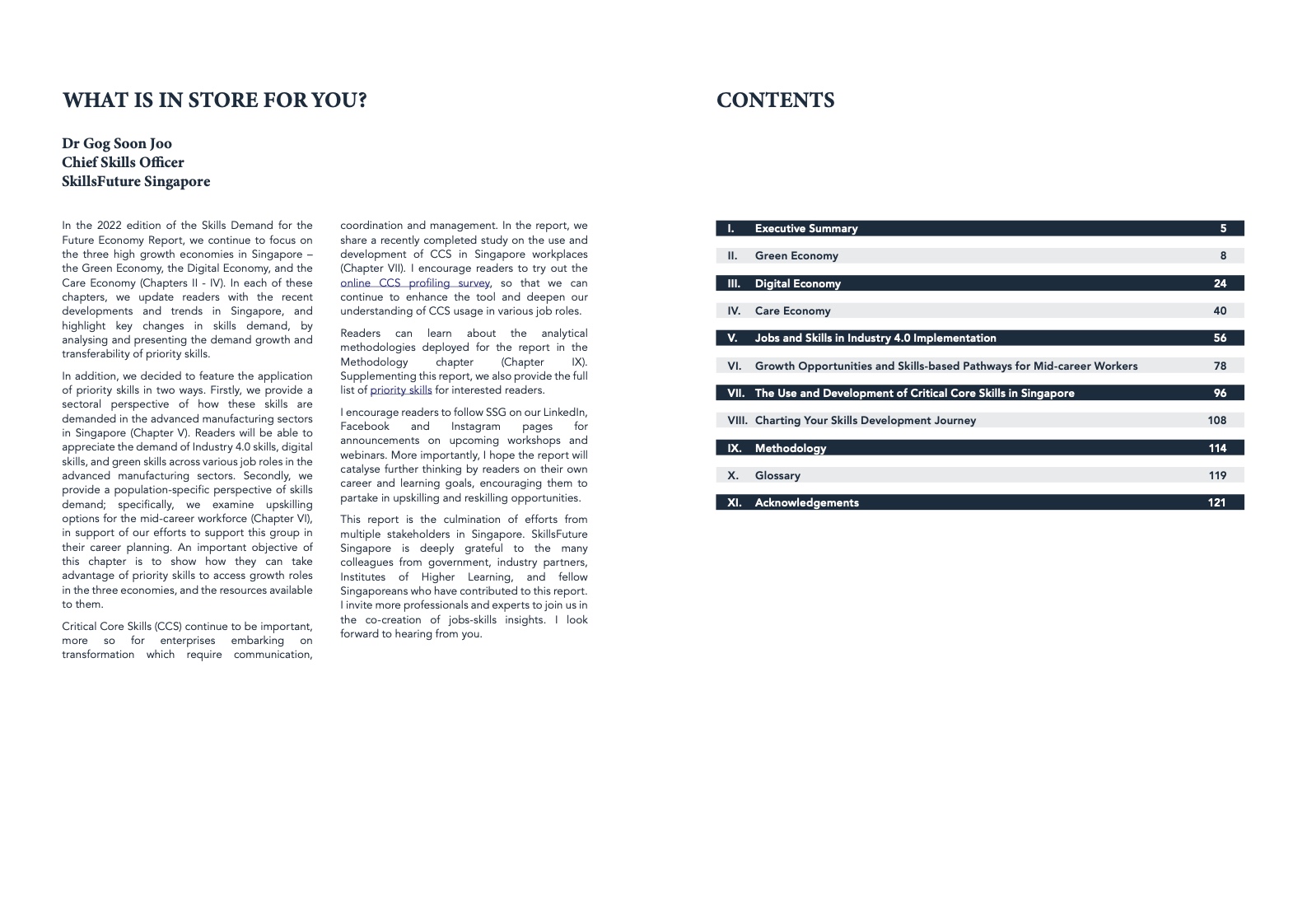 WHAT IS IN STORE FOR YOU?

Dr Gog Soon Joo
Chief Skills Officer
SkillsFuture Singapore

In the 2022 edition of the Skills Demand for the Future Economy Report, we continue to focus on the three high growth economies in Singapore – the Green Economy, the Digital Economy, and the Care Economy (Chapters II - IV). In each of these chapters, we update readers with the recent developments and trends in Singapore, and highlight key changes in skills demand, by analysing and presenting the demand growth and transferability of priority skills.

In addition, we decided to feature the application of priority skills in two ways. Firstly, we provide a sectoral perspective of how these skills are demanded in the advanced manufacturing sectors in Singapore (Chapter V). Readers will be able to appreciate the demand of Industry 4.0 skills, digital skills, and green skills across various job roles in the advanced manufacturing sectors. Secondly, we provide a population-specific perspective of skills demand; specifically, we examine upskilling options for the mid-career workforce (Chapter VI), in support of our efforts to support this group in their career planning. An important objective of this chapter is to show how they can take advantage of priority skills to access growth roles in the three economies, and the resources available to them.

Critical Core Skills (CCS) continue to be important, more so for enterprises embarking on transformation which require communication, coordination and management. In the report, we share a recently completed study on the use and development of CCS in Singapore workplaces (Chapter VII). I encourage readers to try out the online CCS profiling survey, so that we can continue to enhance the tool and deepen our understanding of CCS usage in various job roles.

Readers can learn about the analytical methodologies deployed for the report in the Methodology chapter (Chapter IX). Supplementing this report, we also provide the full list of priority skills for interested readers.

I encourage readers to follow SSG on our LinkedIn, Facebook and Instagram pages for announcements on upcoming workshops and webinars. More importantly, I hope the report will catalyse further thinking by readers on their own career and learning goals, encouraging them to partake in upskilling and reskilling opportunities.

This report is the culmination of efforts from multiple stakeholders in Singapore. SkillsFuture Singapore is deeply grateful to the many colleagues from government, industry partners, Institutes of Higher Learning, and fellow Singaporeans who have contributed to this report. I invite more professionals and experts to join us in the co-creation of jobs-skills insights. I look forward to hearing from you.

CONTENTS

| | | |
|---|---|---|
| I. | Executive Summary | 5 |
| II. | Green Economy | 8 |
| III. | Digital Economy | 24 |
| IV. | Care Economy | 40 |
| V. | Jobs and Skills in Industry 4.0 Implementation | 56 |
| VI. | Growth Opportunities and Skills-based Pathways for Mid-career Workers | 78 |
| VII. | The Use and Development of Critical Core Skills in Singapore | 96 |
| VIII. | Charting Your Skills Development Journey | 108 |
| IX. | Methodology | 114 |
| X. | Glossary | 119 |
| XI. | Acknowledgements | 121 |